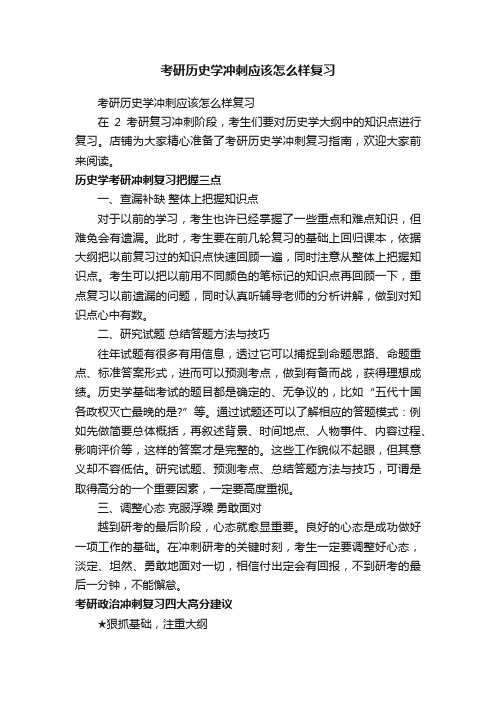 考研历史学冲刺应该怎么样复习

考研历史学冲刺应该怎么样复习

在 2 考研复习冲刺阶段，考生们要对历史学大纲中的知识点进行复习。店铺为大家精心准备了考研历史学冲刺复习指南，欢迎大家前来阅读。

历史学考研冲刺复习把握三点

一、查漏补缺 整体上把握知识点

对于以前的学习，考生也许已经掌握了一些重点和难点知识，但难免会有遗漏。此时，考生要在前几轮复习的基础上回归课本，依据大纲把以前复习过的知识点快速回顾一遍，同时注意从整体上把握知识点。考生可以把以前用不同颜色的笔标记的知识点再回顾一下，重点复习以前遗漏的问题，同时认真听辅导老师的分析讲解，做到对知识点心中有数。

二、研究试题 总结答题方法与技巧

往年试题有很多有用信息，透过它可以捕捉到命题思路、命题重点、标准答案形式，进而可以预测考点，做到有备而战，获得理想成绩。历史学基础考试的题目都是确定的、无争议的，比如“五代十国各政权灭亡最晚的是?”等。通过试题还可以了解相应的答题模式：例如先做简要总体概括，再叙述背景、时间地点、人物事件、内容过程、影响评价等，这样的答案才是完整的。这些工作貌似不起眼，但其意义却不容低估。研究试题、预测考点、总结答题方法与技巧，可谓是取得高分的一个重要因素，一定要高度重视。

三、调整心态 克服浮躁 勇敢面对

越到研考的最后阶段，心态就愈显重要。良好的心态是成功做好一项工作的基础。在冲刺研考的关键时刻，考生一定要调整好心态，淡定、坦然、勇敢地面对一切，相信付出定会有回报，不到研考的最后一分钟，不能懈怠。

考研政治冲刺复习四大高分建议

★狠抓基础，注重大纲